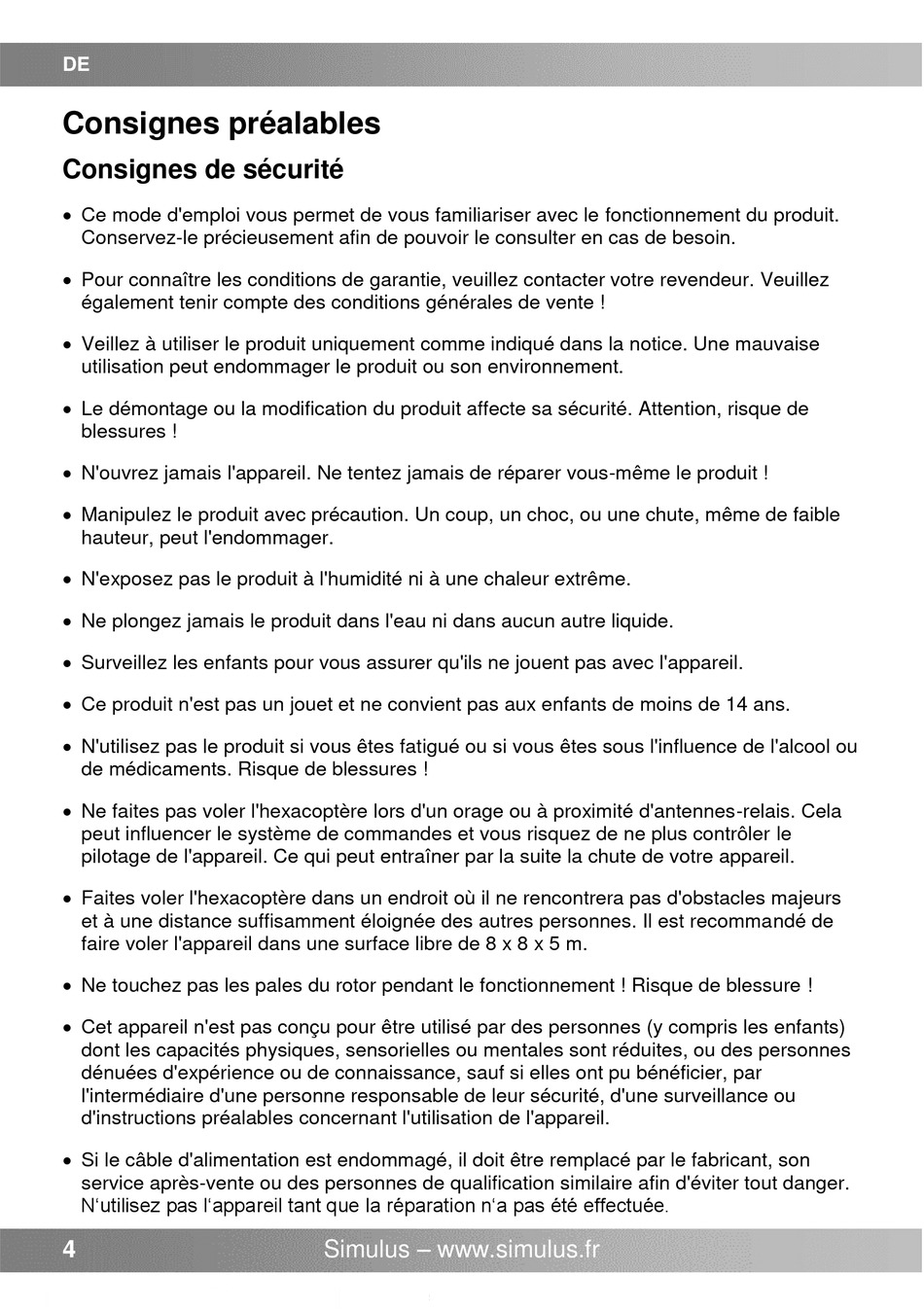 DE

Consignes préalables

Consignes de sécurité

• Ce mode d'emploi vous permet de vous familiariser avec le fonctionnement du produit. Conservez-le précieusement afin de pouvoir le consulter en cas de besoin.

• Pour connaître les conditions de garantie, veuillez contacter votre revendeur. Veuillez également tenir compte des conditions générales de vente !

• Veillez à utiliser le produit uniquement comme indiqué dans la notice. Une mauvaise utilisation peut endommager le produit ou son environnement.

• Le démontage ou la modification du produit affecte sa sécurité. Attention, risque de blessures !

• N'ouvrez jamais l'appareil. Ne tentez jamais de réparer vous-même le produit !

• Manipulez le produit avec précaution. Un coup, un choc, ou une chute, même de faible hauteur, peut l'endommager.

• N'exposez pas le produit à l'humidité ni à une chaleur extrême.

• Ne plongez jamais le produit dans l'eau ni dans aucun autre liquide.

• Surveillez les enfants pour vous assurer qu'ils ne jouent pas avec l'appareil.

• Ce produit n'est pas un jouet et ne convient pas aux enfants de moins de 14 ans.

• N'utilisez pas le produit si vous êtes fatigué ou si vous êtes sous l'influence de l'alcool ou de médicaments. Risque de blessures !

• Ne faites pas voler l'hexacoptère lors d'un orage ou à proximité d'antennes-relais. Cela peut influencer le système de commandes et vous risquez de ne plus contrôler le pilotage de l'appareil. Ce qui peut entraîner par la suite la chute de votre appareil.

• Faites voler l'hexacoptère dans un endroit où il ne rencontrera pas d'obstacles majeurs et à une distance suffisamment éloignée des autres personnes. Il est recommandé de faire voler l'appareil dans une surface libre de 8 x 8 x 5 m.

• Ne touchez pas les pales du rotor pendant le fonctionnement ! Risque de blessure !

• Cet appareil n'est pas conçu pour être utilisé par des personnes (y compris les enfants) dont les capacités physiques, sensorielles ou mentales sont réduites, ou des personnes dénuées d'expérience ou de connaissance, sauf si elles ont pu bénéficier, par l'intermédiaire d'une personne responsable de leur sécurité, d'une surveillance ou d'instructions préalables concernant l'utilisation de l'appareil.

• Si le câble d'alimentation est endommagé, il doit être remplacé par le fabricant, son service après-vente ou des personnes de qualification similaire afin d'éviter tout danger. N'utilisez pas l'appareil tant que la réparation n'a pas été effectuée.

4 Simulus – www.simulus.fr